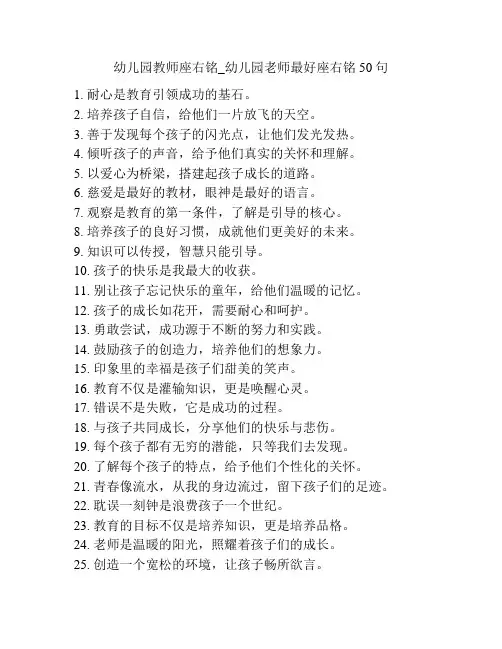 幼儿园教师座右铭_幼儿园老师最好座右铭 50 句

1. 耐心是教育引领成功的基石。
2. 培养孩子自信，给他们一片放飞的天空。
3. 善于发现每个孩子的闪光点，让他们发光发热。
4. 倾听孩子的声音，给予他们真实的关怀和理解。
5. 以爱心为桥梁，搭建起孩子成长的道路。
6. 慈爱是最好的教材，眼神是最好的语言。
7. 观察是教育的第一条件，了解是引导的核心。
8. 培养孩子的良好习惯，成就他们更美好的未来。
9. 知识可以传授，智慧只能引导。
10. 孩子的快乐是我最大的收获。
11. 别让孩子忘记快乐的童年，给他们温暖的记忆。
12. 孩子的成长如花开，需要耐心和呵护。
13. 勇敢尝试，成功源于不断的努力和实践。
14. 鼓励孩子的创造力，培养他们的想象力。
15. 印象里的幸福是孩子们甜美的笑声。
16. 教育不仅是灌输知识，更是唤醒心灵。
17. 错误不是失败，它是成功的过程。
18. 与孩子共同成长，分享他们的快乐与悲伤。
19. 每个孩子都有无穷的潜能，只等我们去发现。
20. 了解每个孩子的特点，给予他们个性化的关怀。
21. 青春像流水，从我的身边流过，留下孩子们的足迹。
22. 耽误一刻钟是浪费孩子一个世纪。
23. 教育的目标不仅是培养知识，更是培养品格。
24. 老师是温暖的阳光，照耀着孩子们的成长。
25. 创造一个宽松的环境，让孩子畅所欲言。